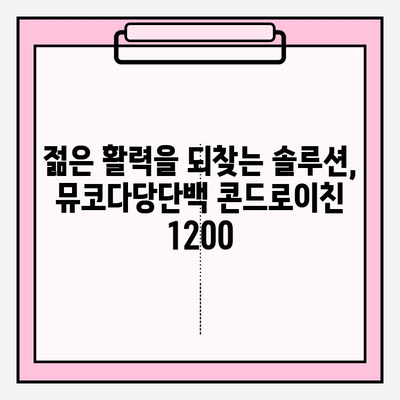 젊은 활력을 되찾는 솔루션, 뮤코다당단백 콘드로이친 1200